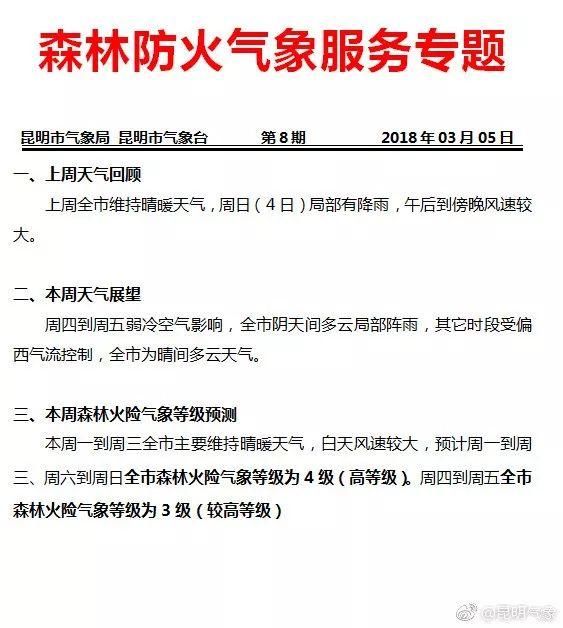 森林防火气象服务专题

昆明市气象局 昆明市气象台 第 8 期 2018 年 03 月 05 日

一、上周天气回顾

上周全市维持晴暖天气，周日（4 日）局部有降雨，午后到傍晚风速较大。

二、本周天气展望

周四到周五弱冷空气影响，全市阴天间多云局部阵雨，其它时段受偏西气流控制，全市为晴间多云天气。

三、本周森林火险气象等级预测

本周一到周三全市主要维持晴暖天气，白天风速较大，预计周一到周三、周六到周日全市森林火险气象等级为 4 级（高等级）。周四到周五全市森林火险气象等级为 3 级（较高等级）

@昆明气象